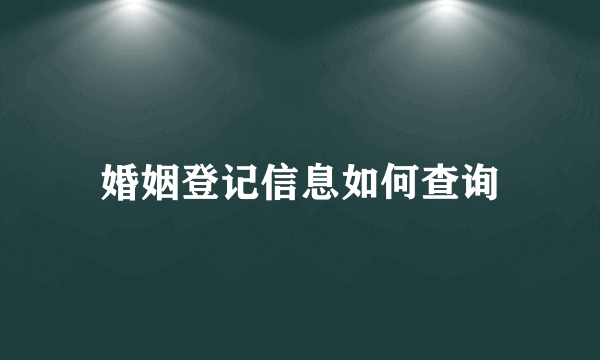 婚姻登记信息如何查询